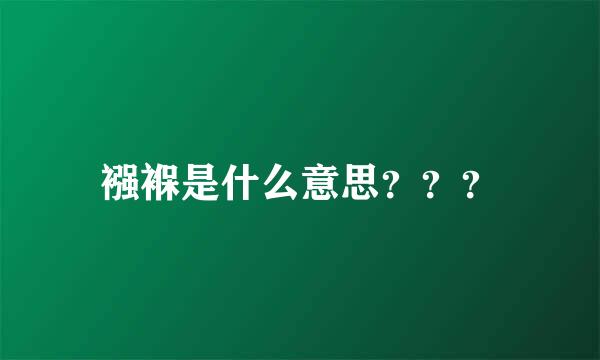 襁褓是什么意思？？？